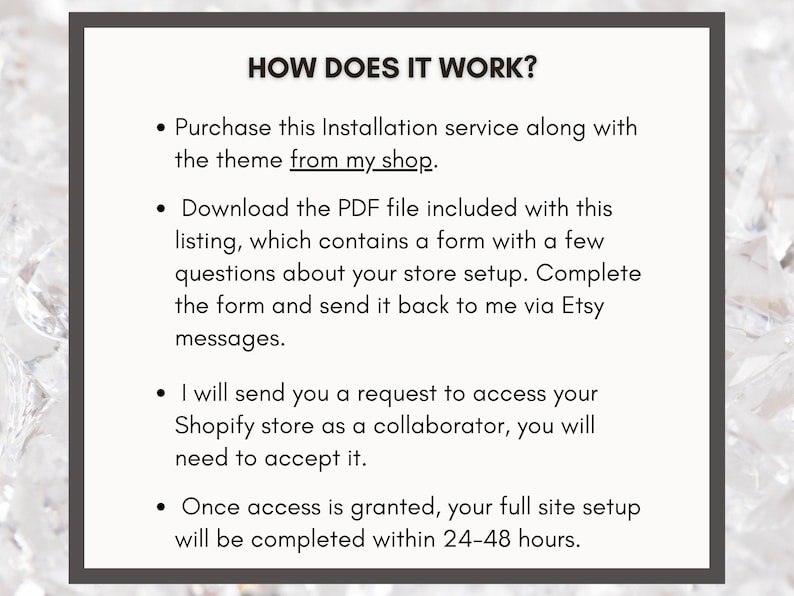 HOW DOES IT WORK?

• Purchase this Installation service along with the theme from my shop.

• Download the PDF file included with this listing, which contains a form with a few questions about your store setup. Complete the form and send it back to me via Etsy messages.

• I will send you a request to access your Shopify store as a collaborator, you will need to accept it.

• Once access is granted, your full site setup will be completed within 24-48 hours.